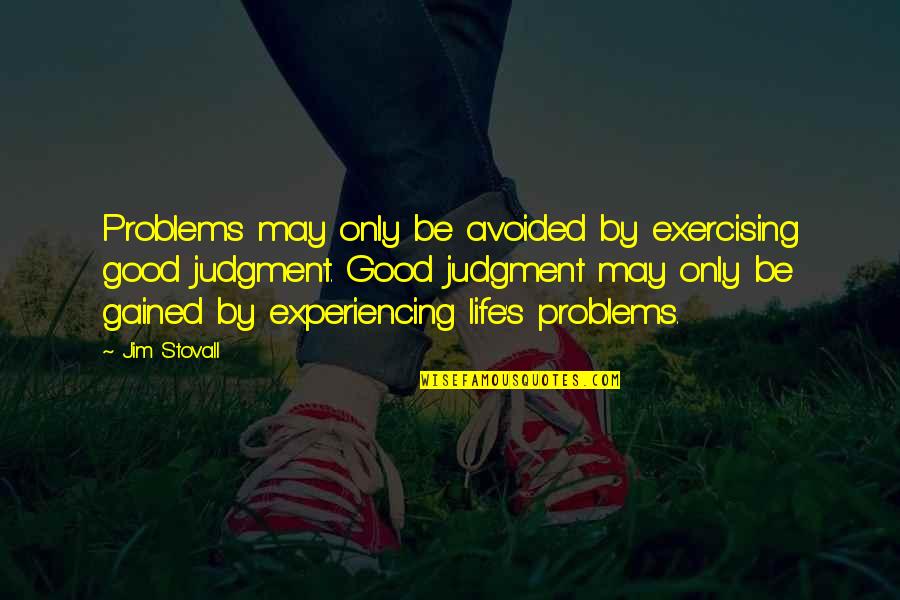 Problems may only be avoided by exercising good judgment. Good judgment may only be gained by experiencing life's problems.

~ Jim Stovall

WISEFAMOUSQUOTES.COM